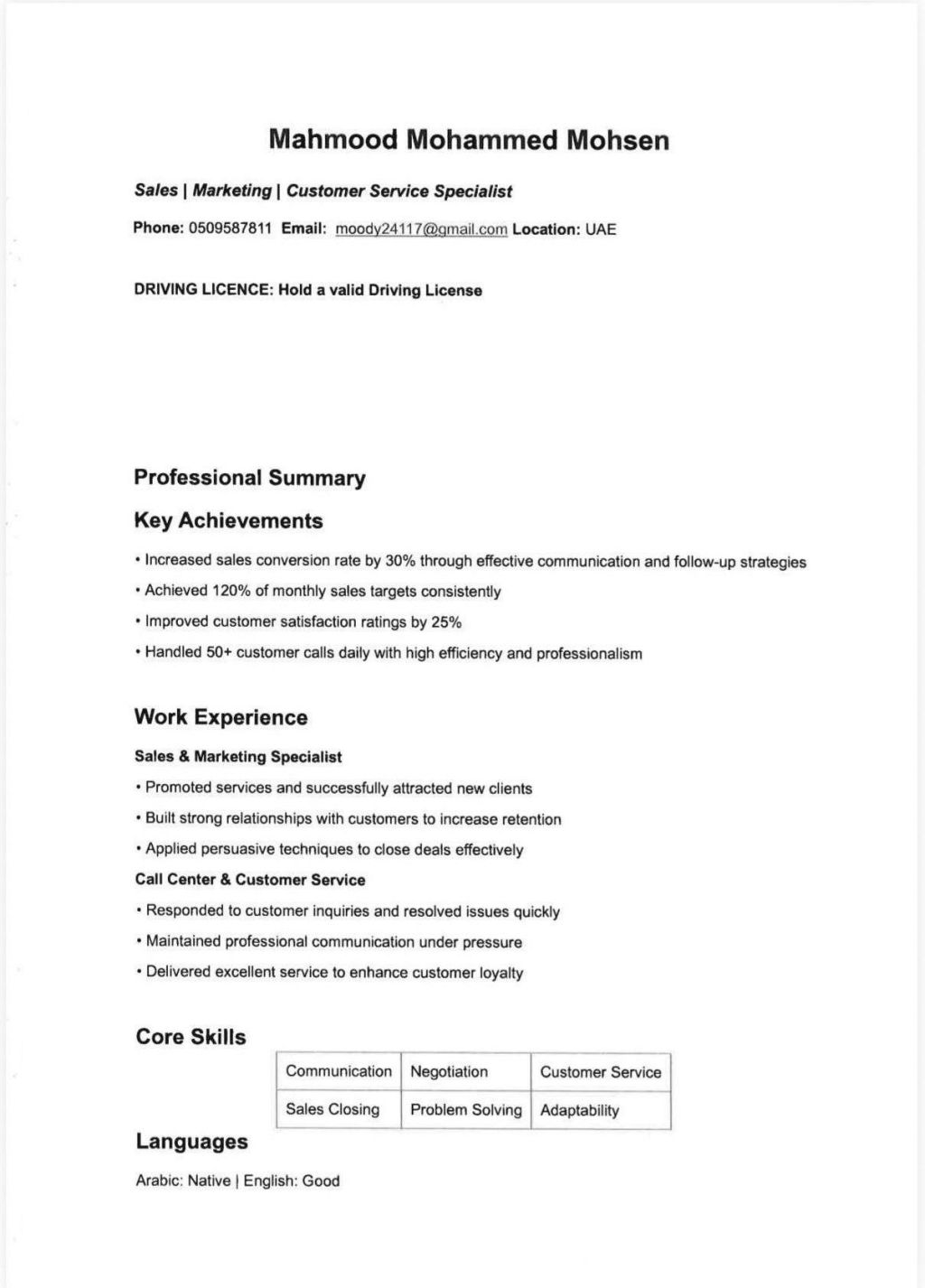 Mahmood Mohammed Mohsen

Sales | Marketing | Customer Service Specialist

Phone: 0509587811 Email: moody24117@gmail.com Location: UAE

DRIVING LICENCE: Hold a valid Driving License

Professional Summary

Key Achievements

• Increased sales conversion rate by 30% through effective communication and follow-up strategies

• Achieved 120% of monthly sales targets consistently

• Improved customer satisfaction ratings by 25%

• Handled 50+ customer calls daily with high efficiency and professionalism

Work Experience

Sales & Marketing Specialist

• Promoted services and successfully attracted new clients

• Built strong relationships with customers to increase retention

• Applied persuasive techniques to close deals effectively

Call Center & Customer Service

• Responded to customer inquiries and resolved issues quickly

• Maintained professional communication under pressure

• Delivered excellent service to enhance customer loyalty

Core Skills

| Communication | Negotiation | Customer Service |
|---|---|---|
| Sales Closing | Problem Solving | Adaptability |

Languages

Arabic: Native | English: Good